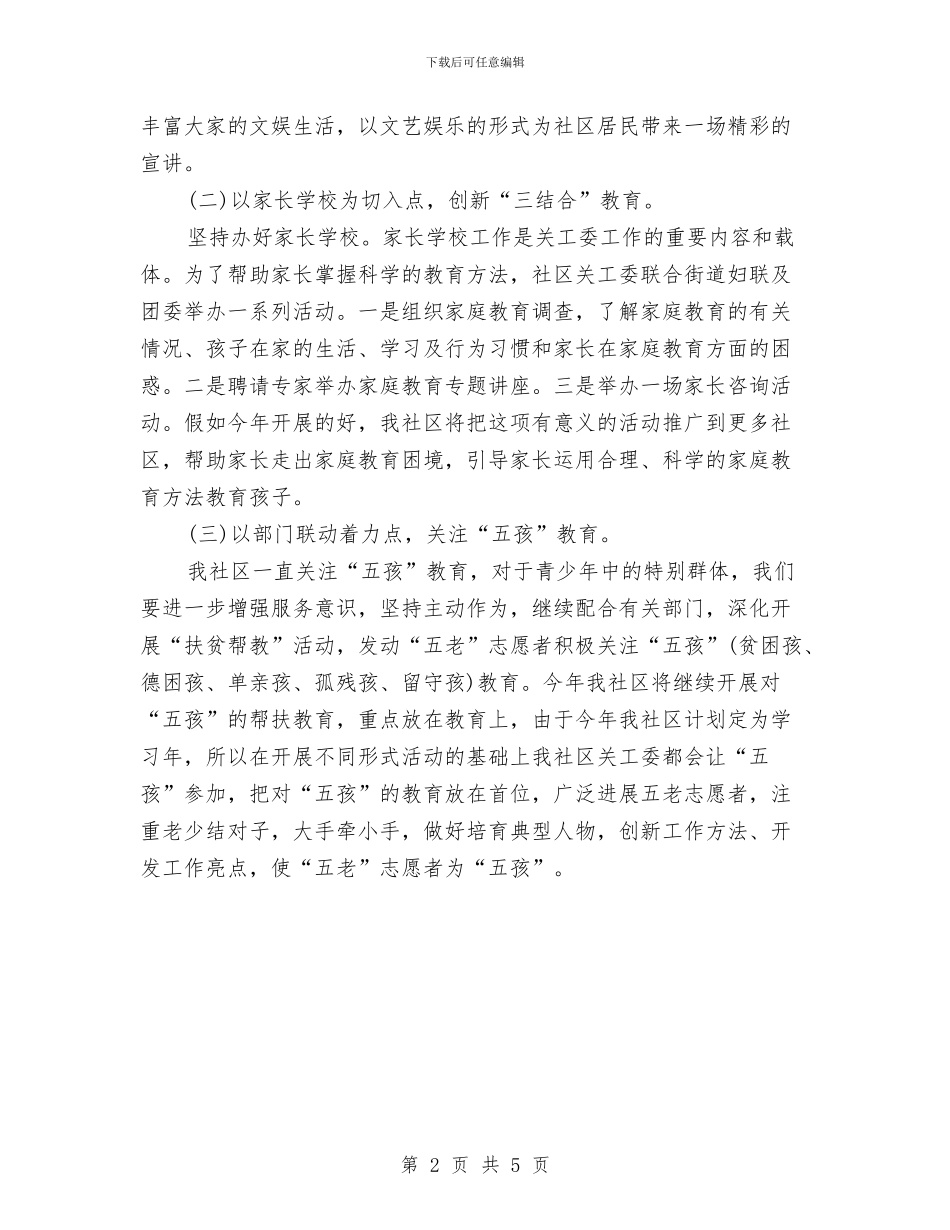 下载后可任意编辑

丰富大家的文娱生活，以文艺娱乐的形式为社区居民带来一场精彩的宣讲。

(二)以家长学校为切入点，创新“三结合”教育。

坚持办好家长学校。家长学校工作是关工委工作的重要内容和载体。为了帮助家长掌握科学的教育方法，社区关工委联合街道妇联及团委举办一系列活动。一是组织家庭教育调查，了解家庭教育的有关情况、孩子在家的生活、学习及行为习惯和家长在家庭教育方面的困惑。二是聘请专家举办家庭教育专题讲座。三是举办一场家长咨询活动。假如今年开展的好，我社区将把这项有意义的活动推广到更多社区，帮助家长走出家庭教育困境，引导家长运用合理、科学的家庭教育方法教育孩子。

(三)以部门联动着力点，关注“五孩”教育。

我社区一直关注“五孩”教育，对于青少年中的特别群体，我们要进一步增强服务意识，坚持主动作为，继续配合有关部门，深化开展“扶贫帮教”活动，发动“五老”志愿者积极关注“五孩”(贫困孩、德困孩、单亲孩、孤残孩、留守孩)教育。今年我社区将继续开展对“五孩”的帮扶教育，重点放在教育上，由于今年我社区计划定为学习年，所以在开展不同形式活动的基础上我社区关工委都会让“五孩”参加，把对“五孩”的教育放在首位，广泛进展五老志愿者，注重老少结对子，大手牵小手，做好培育典型人物，创新工作方法、开发工作亮点，使“五老”志愿者为“五孩”。

第 2 页 共 5 页